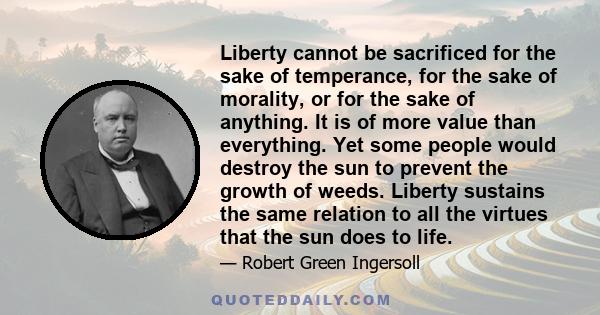 Liberty cannot be sacrificed for the sake of temperance, for the sake of morality, or for the sake of anything. It is of more value than everything. Yet some people would destroy the sun to prevent the growth of weeds. Liberty sustains the same relation to all the virtues that the sun does to life.

— Robert Green Ingersoll

QUOTEDDAILY.COM